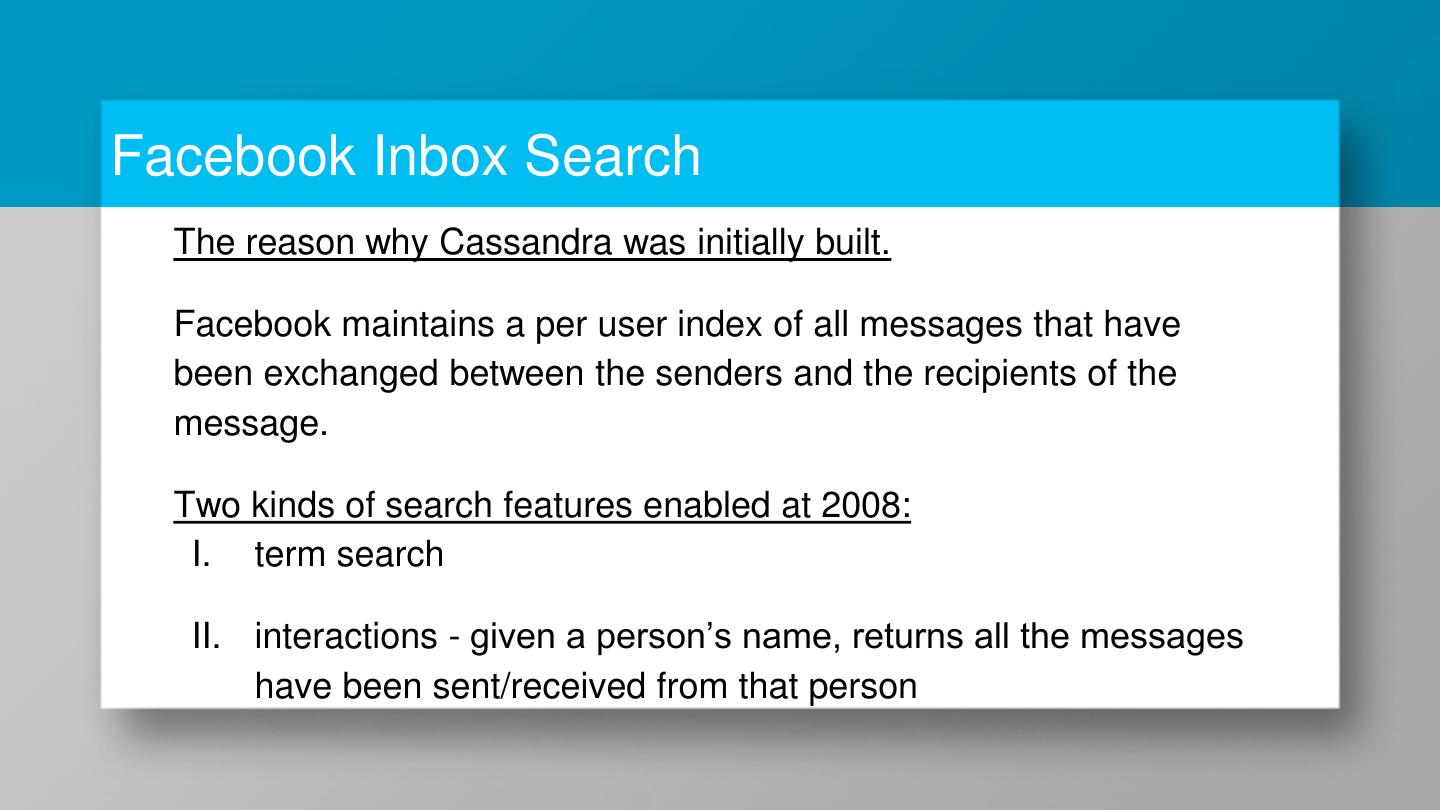 Facebook Inbox Search

The reason why Cassandra was initially built.

Facebook maintains a per user index of all messages that have been exchanged between the senders and the recipients of the message.

Two kinds of search features enabled at 2008:

I. term search

II. interactions - given a person's name, returns all the messages have been sent/received from that person